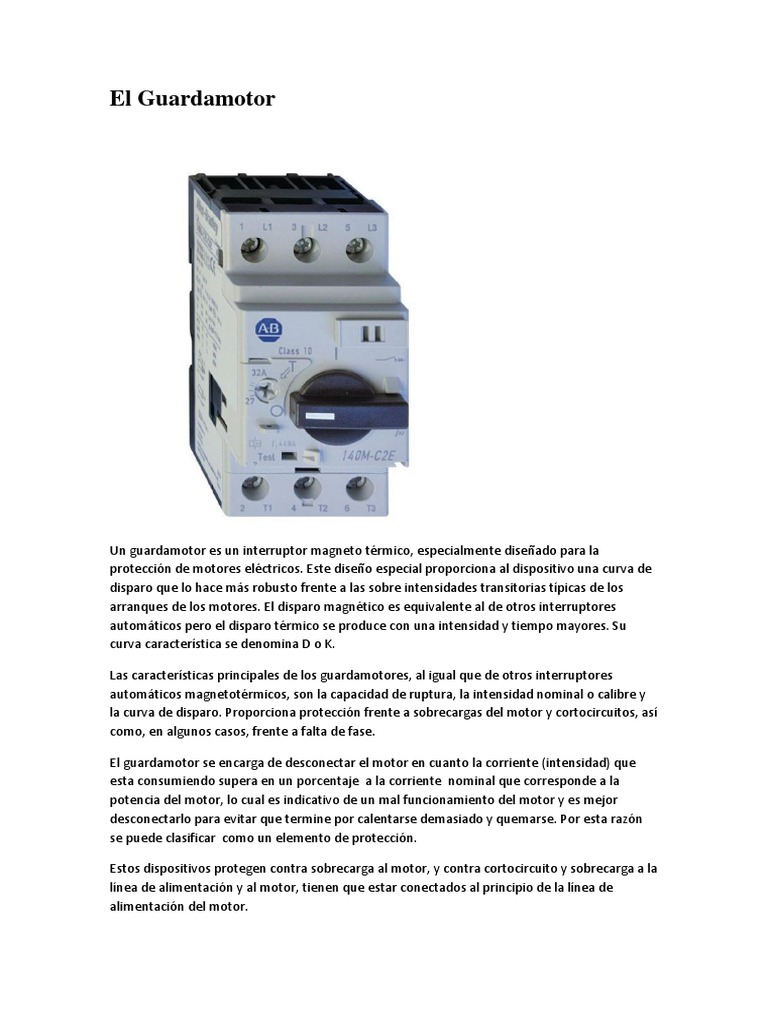 El Guardamotor

1 L1 3 L2 5 L3

AB

Class 10

32A

27

Test

140M-C2E

2 T1 4 T2 6 T3

Un guardamotor es un interruptor magneto térmico, especialmente diseñado para la protección de motores eléctricos. Este diseño especial proporciona al dispositivo una curva de disparo que lo hace más robusto frente a las sobre intensidades transitorias típicas de los arranques de los motores. El disparo magnético es equivalente al de otros interruptores automáticos pero el disparo térmico se produce con una intensidad y tiempo mayores. Su curva característica se denomina D o K.

Las características principales de los guardamotores, al igual que de otros interruptores automáticos magnetotérmicos, son la capacidad de ruptura, la intensidad nominal o calibre y la curva de disparo. Proporciona protección frente a sobrecargas del motor y cortocircuitos, así como, en algunos casos, frente a falta de fase.

El guardamotor se encarga de desconectar el motor en cuanto la corriente (intensidad) que esta consumiendo supera en un porcentaje a la corriente nominal que corresponde a la potencia del motor, lo cual es indicativo de un mal funcionamiento del motor y es mejor desconectarlo para evitar que termine por calentarse demasiado y quemarse. Por esta razón se puede clasificar como un elemento de protección.

Estos dispositivos protegen contra sobrecarga al motor, y contra cortocircuito y sobrecarga a la línea de alimentación y al motor, tienen que estar conectados al principio de la línea de alimentación del motor.